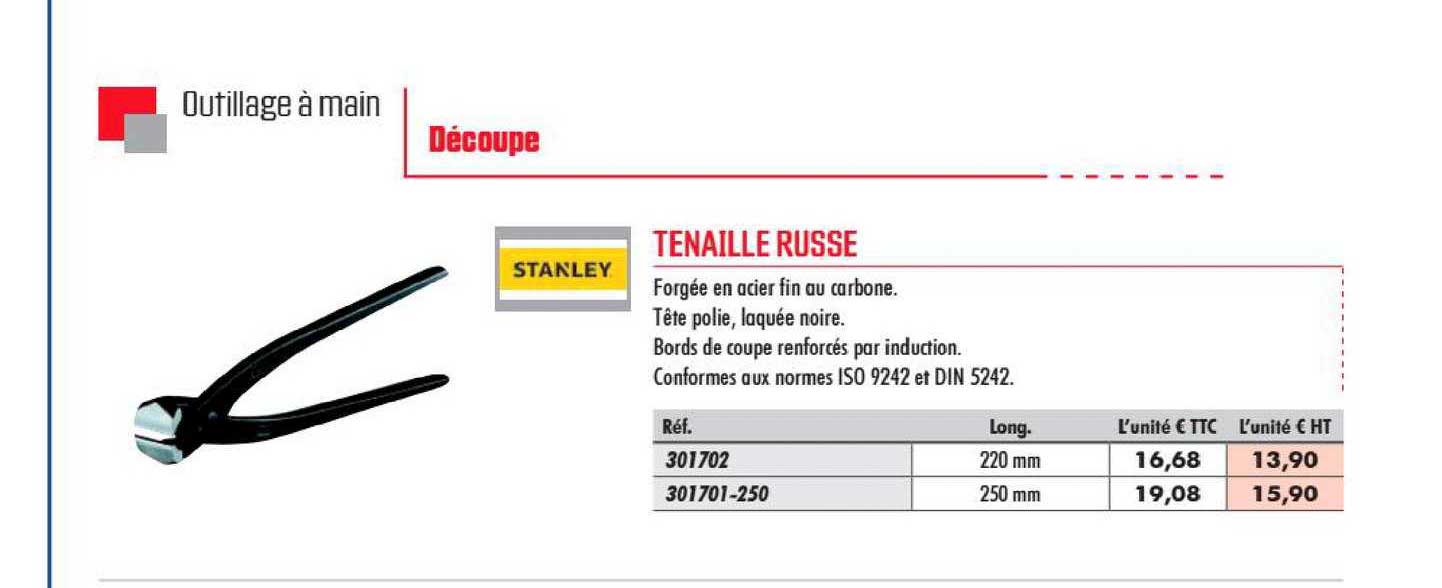 Outillage à main

Découpe

STANLEY

TENAILLE RUSSE

Forgée en acier fin au carbone.
Tête polie, laquée noire.
Bords de coupe renforcés par induction.
Conformes aux normes ISO 9242 et DIN 5242.

| Réf. | Long. | L'unité € TTC | L'unité € HT |
|---|---|---|---|
| 301702 | 220 mm | 16,68 | 13,90 |
| 301701-250 | 250 mm | 19,08 | 15,90 |